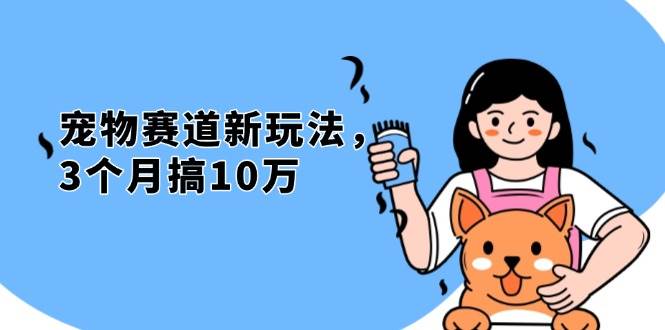 宠物赛道新玩法，
3个月搞10万